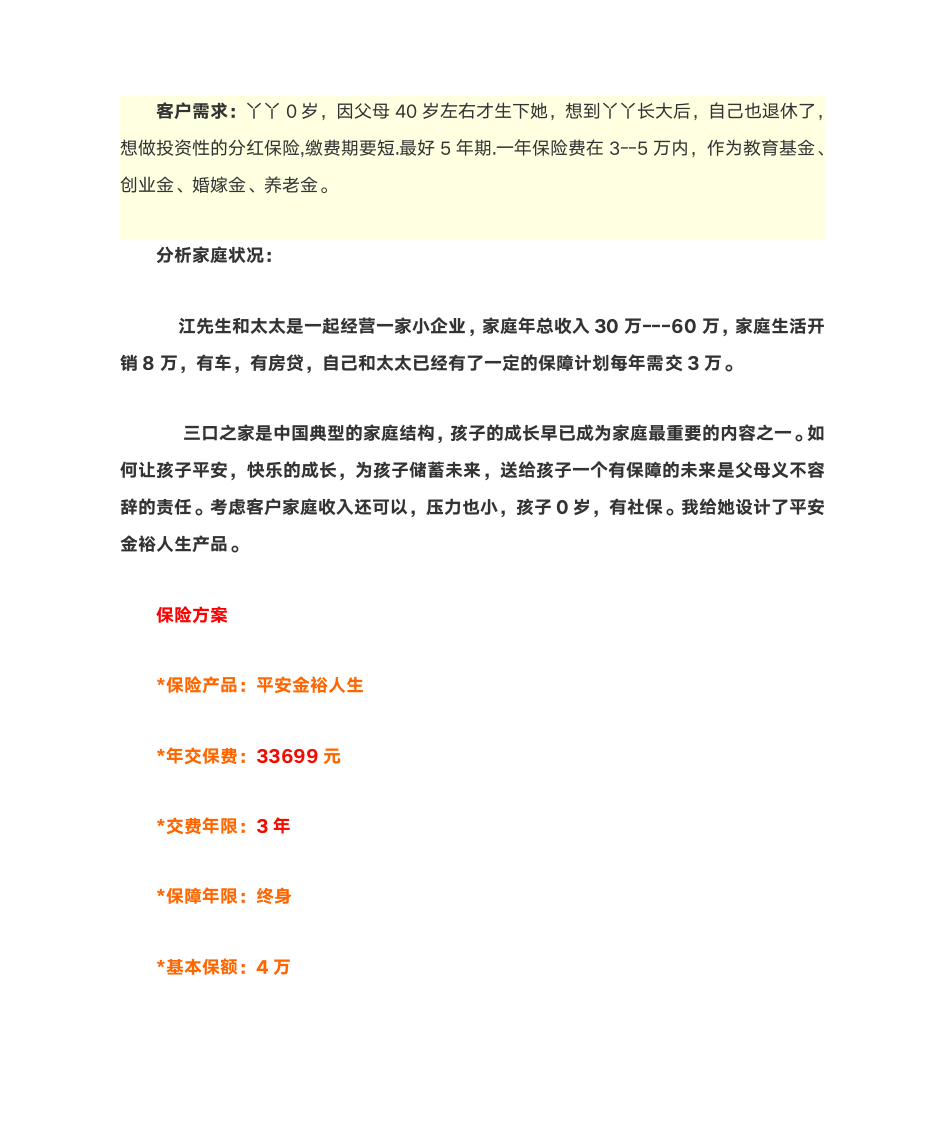 客户需求：丫丫 0 岁，因父母 40 岁左右才生下她，想到丫丫长大后，自己也退休了，想做投资性的分红保险,缴费期要短.最好 5 年期.一年保险费在 3--5 万内，作为教育基金、创业金、婚嫁金、养老金。

分析家庭状况：

江先生和太太是一起经营一家小企业，家庭年总收入 30 万---60 万，家庭生活开销 8 万，有车，有房贷，自己和太太已经有了一定的保障计划每年需交 3 万。

三口之家是中国典型的家庭结构，孩子的成长早已成为家庭最重要的内容之一。如何让孩子平安，快乐的成长，为孩子储蓄未来，送给孩子一个有保障的未来是父母义不容辞的责任。考虑客户家庭收入还可以，压力也小，孩子 0 岁，有社保。我给她设计了平安金裕人生产品。

保险方案

*保险产品：平安金裕人生

*年交保费：33699 元

*交费年限：3 年

*保障年限：终身

*基本保额：4 万